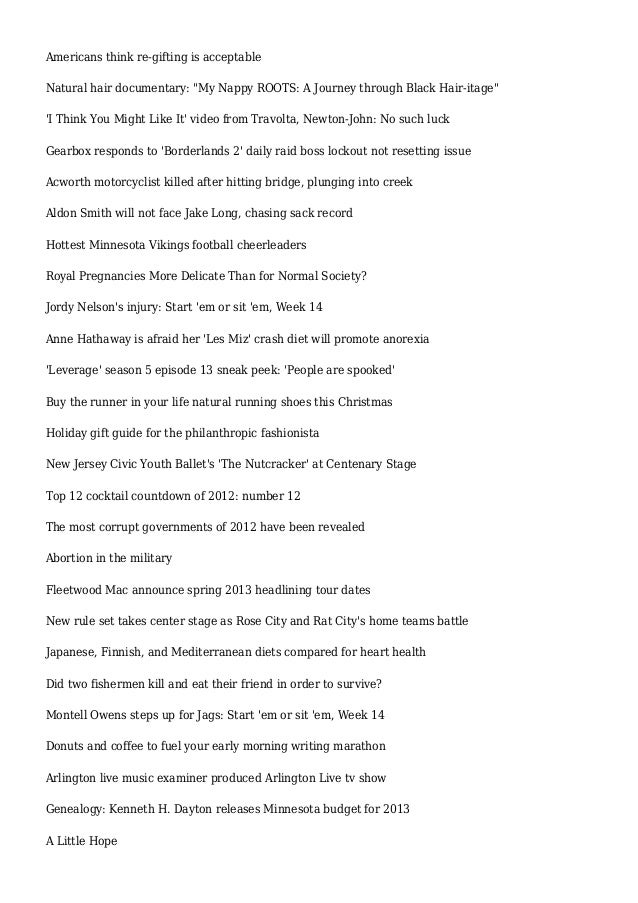 Americans think re-gifting is acceptable

Natural hair documentary: "My Nappy ROOTS: A Journey through Black Hair-itage"

'I Think You Might Like It' video from Travolta, Newton-John: No such luck

Gearbox responds to 'Borderlands 2' daily raid boss lockout not resetting issue

Acworth motorcyclist killed after hitting bridge, plunging into creek

Aldon Smith will not face Jake Long, chasing sack record

Hottest Minnesota Vikings football cheerleaders

Royal Pregnancies More Delicate Than for Normal Society?

Jordy Nelson's injury: Start 'em or sit 'em, Week 14

Anne Hathaway is afraid her 'Les Miz' crash diet will promote anorexia

'Leverage' season 5 episode 13 sneak peek: 'People are spooked'

Buy the runner in your life natural running shoes this Christmas

Holiday gift guide for the philanthropic fashionista

New Jersey Civic Youth Ballet's 'The Nutcracker' at Centenary Stage

Top 12 cocktail countdown of 2012: number 12

The most corrupt governments of 2012 have been revealed

Abortion in the military

Fleetwood Mac announce spring 2013 headlining tour dates

New rule set takes center stage as Rose City and Rat City's home teams battle

Japanese, Finnish, and Mediterranean diets compared for heart health

Did two fishermen kill and eat their friend in order to survive?

Montell Owens steps up for Jags: Start 'em or sit 'em, Week 14

Donuts and coffee to fuel your early morning writing marathon

Arlington live music examiner produced Arlington Live tv show

Genealogy: Kenneth H. Dayton releases Minnesota budget for 2013

A Little Hope